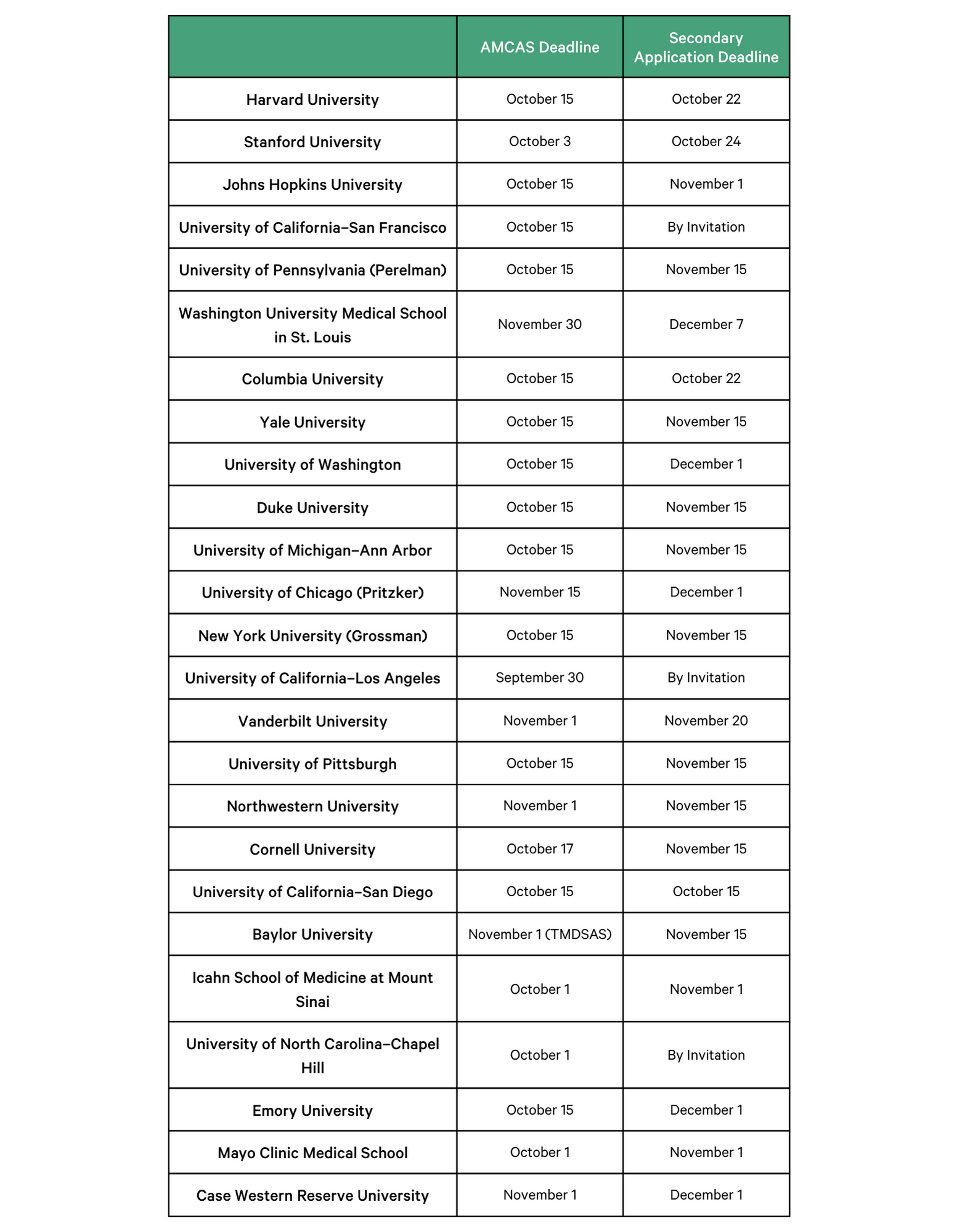 | | AMCAS Deadline | Secondary Application Deadline |
|---|---|---|
| Harvard University | October 15 | October 22 |
| Stanford University | October 3 | October 24 |
| Johns Hopkins University | October 15 | November 1 |
| University of California–San Francisco | October 15 | By Invitation |
| University of Pennsylvania (Perelman) | October 15 | November 15 |
| Washington University Medical School in St. Louis | November 30 | December 7 |
| Columbia University | October 15 | October 22 |
| Yale University | October 15 | November 15 |
| University of Washington | October 15 | December 1 |
| Duke University | October 15 | November 15 |
| University of Michigan–Ann Arbor | October 15 | November 15 |
| University of Chicago (Pritzker) | November 15 | December 1 |
| New York University (Grossman) | October 15 | November 15 |
| University of California–Los Angeles | September 30 | By Invitation |
| Vanderbilt University | November 1 | November 20 |
| University of Pittsburgh | October 15 | November 15 |
| Northwestern University | November 1 | November 15 |
| Cornell University | October 17 | November 15 |
| University of California–San Diego | October 15 | October 15 |
| Baylor University | November 1 (TMDSAS) | November 15 |
| Icahn School of Medicine at Mount Sinai | October 1 | November 1 |
| University of North Carolina–Chapel Hill | October 1 | By Invitation |
| Emory University | October 15 | December 1 |
| Mayo Clinic Medical School | October 1 | November 1 |
| Case Western Reserve University | November 1 | December 1 |